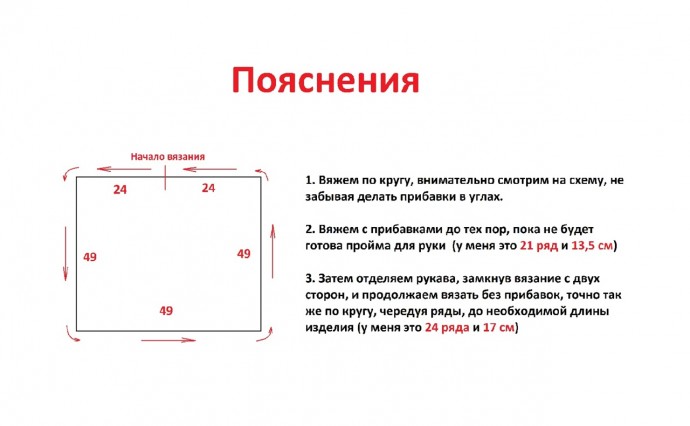 Пояснения

Начало вязания

24 24

49 49

49

1. Вяжем по кругу, внимательно смотрим на схему, не забывая делать прибавки в углах.

2. Вяжем с прибавками до тех пор, пока не будет готова пройма для руки (у меня это 21 ряд и 13,5 см)

3. Затем отделяем рукава, замкнув вязание с двух сторон, и продолжаем вязать без прибавок, точно так же по кругу, чередуя ряды, до необходимой длины изделия (у меня это 24 ряда и 17 см)